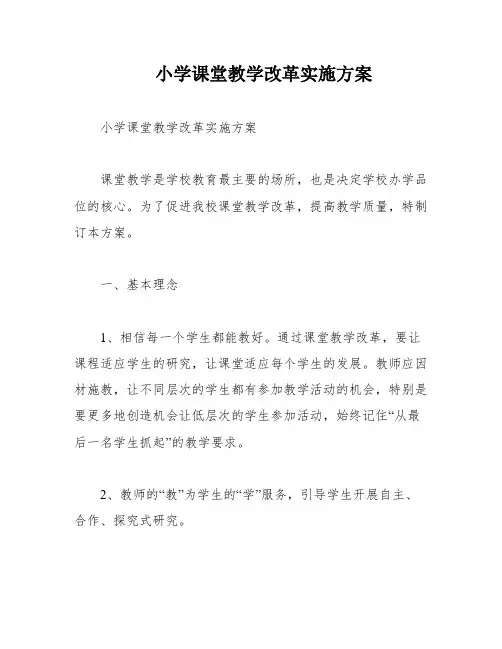 小学课堂教学改革实施方案

小学课堂教学改革实施方案

课堂教学是学校教育最主要的场所，也是决定学校办学品位的核心。为了促进我校课堂教学改革，提高教学质量，特制订本方案。

一、基本理念

1、相信每一个学生都能教好。通过课堂教学改革，要让课程适应学生的研究，让课堂适应每个学生的发展。教师应因材施教，让不同层次的学生都有参加教学活动的机会，特别是要更多地创造机会让低层次的学生参加活动，始终记住“从最后一名学生抓起”的教学要求。

2、教师的“教”为学生的“学”服务，引导学生开展自主、合作、探究式研究。